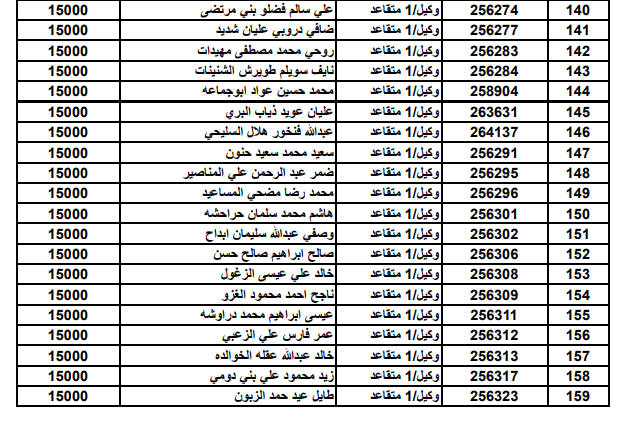 | 140 | 256274 | وكيل/1 متقاعد | علي سالم فضلو بني مرتضى | 15000 |
|---|---|---|---|---|
| 141 | 256277 | وكيل/1 متقاعد | ضافي دروبي عليان شديد | 15000 |
| 142 | 256283 | وكيل/1 متقاعد | روحي محمد مصطفى مهيدات | 15000 |
| 143 | 256284 | وكيل/1 متقاعد | نايف سويلم طويرش الشنينات | 15000 |
| 144 | 258904 | وكيل/1 متقاعد | محمد حسين عواد ابوجماعه | 15000 |
| 145 | 263631 | وكيل/1 متقاعد | عليان عويد ذياب البري | 15000 |
| 146 | 264137 | وكيل/1 متقاعد | عبدالله فنخور هلال السليحي | 15000 |
| 147 | 256291 | وكيل/1 متقاعد | سعيد محمد سعيد حنون | 15000 |
| 148 | 256295 | وكيل/1 متقاعد | ضمر عبد الرحمن علي المناصير | 15000 |
| 149 | 256296 | وكيل/1 متقاعد | محمد رضا مضحي المساعيد | 15000 |
| 150 | 256301 | وكيل/1 متقاعد | هاشم محمد سلمان حراحشه | 15000 |
| 151 | 256302 | وكيل/1 متقاعد | وصفي عبدالله سليمان ابداح | 15000 |
| 152 | 256306 | وكيل/1 متقاعد | صالح ابراهيم صالح حسن | 15000 |
| 153 | 256308 | وكيل/1 متقاعد | خالد علي عيسى الزغول | 15000 |
| 154 | 256309 | وكيل/1 متقاعد | ناجح احمد محمود الغزو | 15000 |
| 155 | 256311 | وكيل/1 متقاعد | عيسى ابراهيم محمد دراوشه | 15000 |
| 156 | 256312 | وكيل/1 متقاعد | عمر فارس علي الزعبي | 15000 |
| 157 | 256313 | وكيل/1 متقاعد | خالد عبدالله عقله الخوالده | 15000 |
| 158 | 256317 | وكيل/1 متقاعد | زيد محمود علي بني دومي | 15000 |
| 159 | 256323 | وكيل/1 متقاعد | طايل عيد حمد الزبون | 15000 |